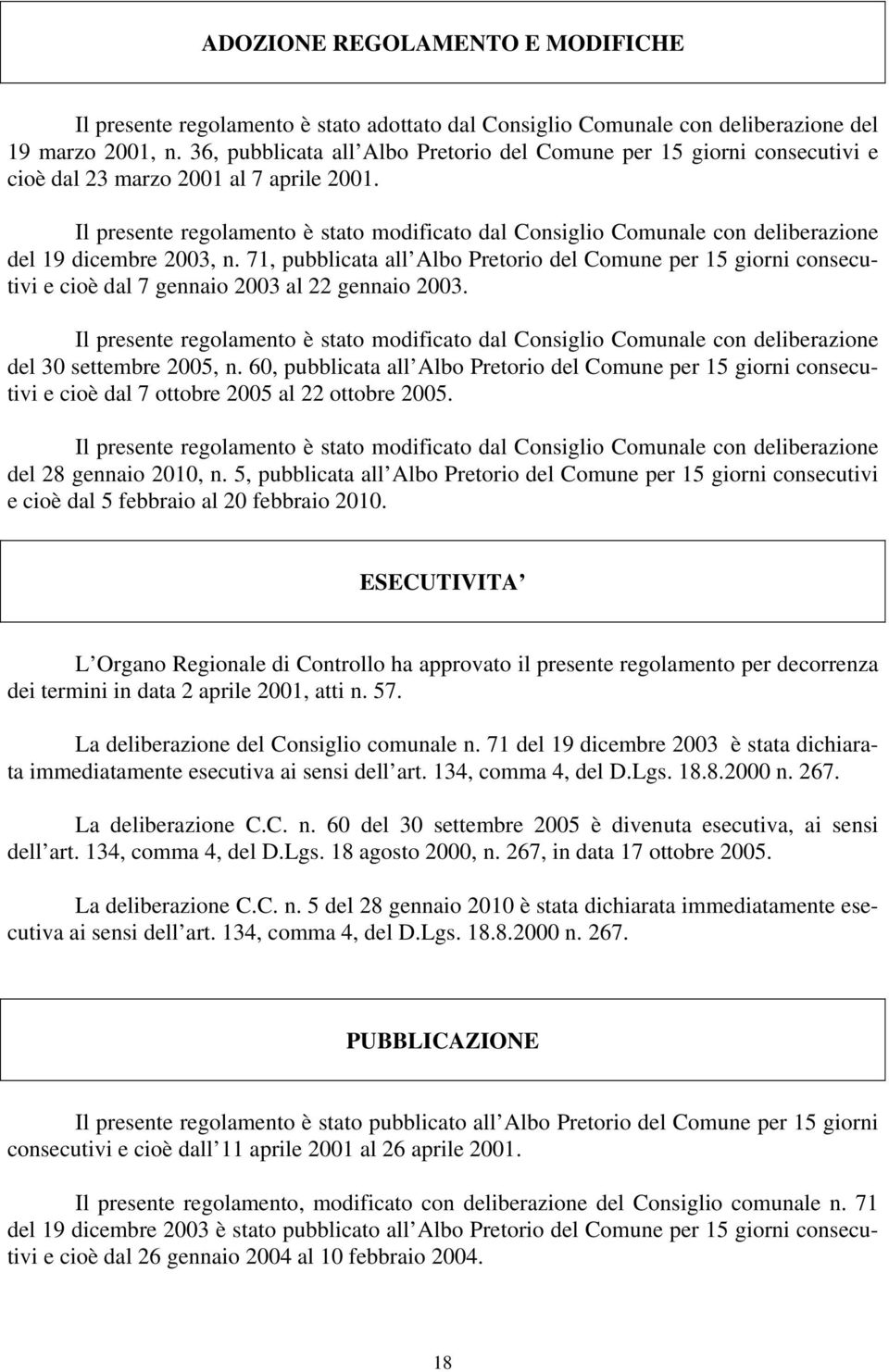 ADOZIONE REGOLAMENTO E MODIFICHE

Il presente regolamento è stato adottato dal Consiglio Comunale con deliberazione del 19 marzo 2001, n. 36, pubblicata all Albo Pretorio del Comune per 15 giorni consecutivi e cioè dal 23 marzo 2001 al 7 aprile 2001.

Il presente regolamento è stato modificato dal Consiglio Comunale con deliberazione del 19 dicembre 2003, n. 71, pubblicata all Albo Pretorio del Comune per 15 giorni consecutivi e cioè dal 7 gennaio 2003 al 22 gennaio 2003.

Il presente regolamento è stato modificato dal Consiglio Comunale con deliberazione del 30 settembre 2005, n. 60, pubblicata all Albo Pretorio del Comune per 15 giorni consecutivi e cioè dal 7 ottobre 2005 al 22 ottobre 2005.

Il presente regolamento è stato modificato dal Consiglio Comunale con deliberazione del 28 gennaio 2010, n. 5, pubblicata all Albo Pretorio del Comune per 15 giorni consecutivi e cioè dal 5 febbraio al 20 febbraio 2010.

ESECUTIVITA

L Organo Regionale di Controllo ha approvato il presente regolamento per decorrenza dei termini in data 2 aprile 2001, atti n. 57.

La deliberazione del Consiglio comunale n. 71 del 19 dicembre 2003 è stata dichiarata immediatamente esecutiva ai sensi dell art. 134, comma 4, del D.Lgs. 18.8.2000 n. 267.

La deliberazione C.C. n. 60 del 30 settembre 2005 è divenuta esecutiva, ai sensi dell art. 134, comma 4, del D.Lgs. 18 agosto 2000, n. 267, in data 17 ottobre 2005.

La deliberazione C.C. n. 5 del 28 gennaio 2010 è stata dichiarata immediatamente esecutiva ai sensi dell art. 134, comma 4, del D.Lgs. 18.8.2000 n. 267.

PUBBLICAZIONE

Il presente regolamento è stato pubblicato all Albo Pretorio del Comune per 15 giorni consecutivi e cioè dall 11 aprile 2001 al 26 aprile 2001.

Il presente regolamento, modificato con deliberazione del Consiglio comunale n. 71 del 19 dicembre 2003 è stato pubblicato all Albo Pretorio del Comune per 15 giorni consecutivi e cioè dal 26 gennaio 2004 al 10 febbraio 2004.

18